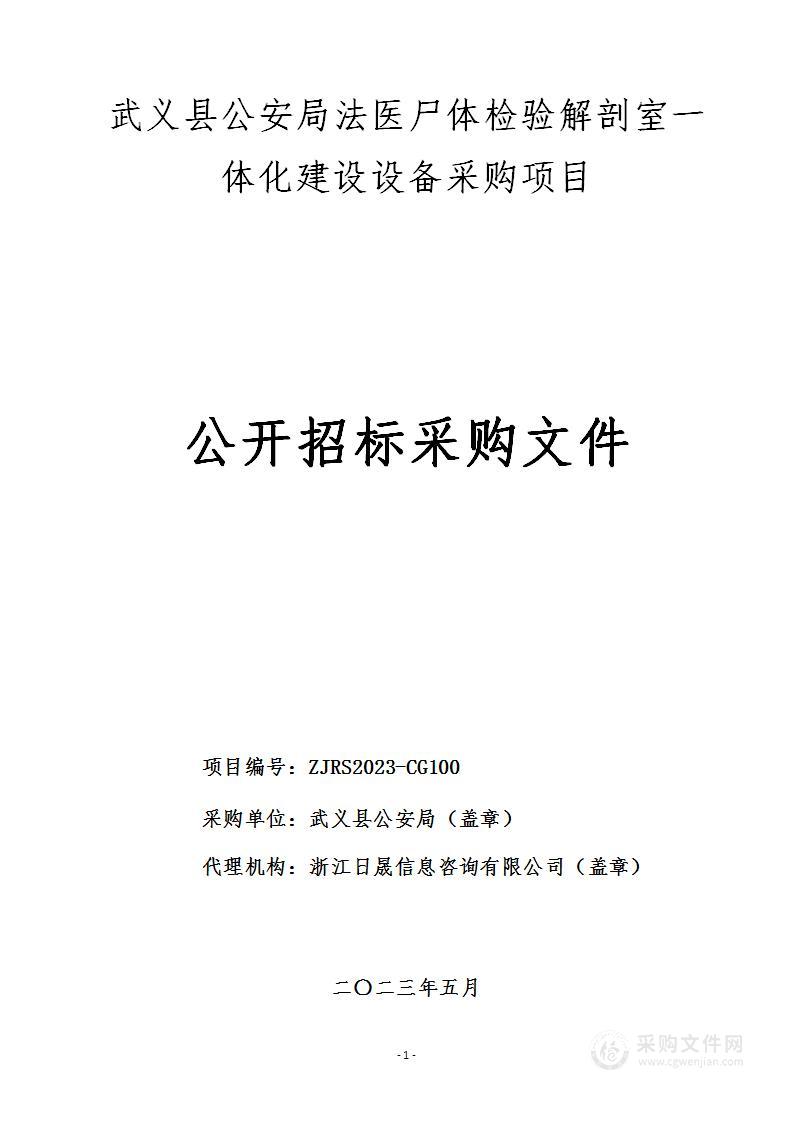 武义县公安局法医尸体检验解剖室一体化建设设备采购项目

公开招标采购文件

项目编号：ZJRS2023-CG100

采购单位：武义县公安局（盖章）

代理机构：浙江日晟信息咨询有限公司（盖章）

二〇二三年五月

-1-

采购文件网
www.cgwenjian.com